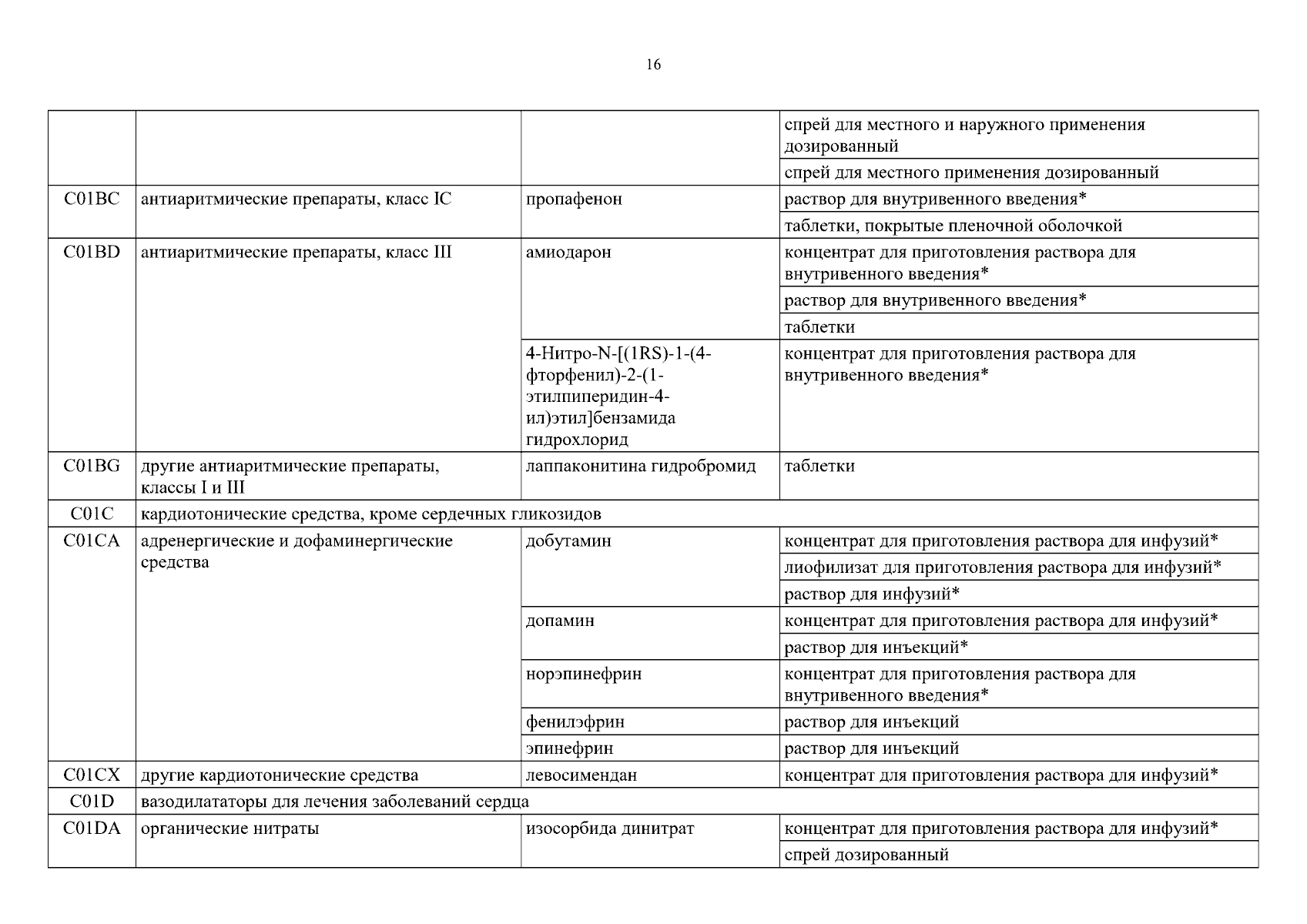 16

| | | | |
|---|---|---|---|
| | | | спрей для местного и наружного применения дозированный |
| | | | спрей для местного применения дозированный |
| C01BC | антиаритмические препараты, класс IC | пропафенон | раствор для внутривенного введения* |
| | | | таблетки, покрытые пленочной оболочкой |
| C01BD | антиаритмические препараты, класс III | амиодарон | концентрат для приготовления раствора для внутривенного введения* |
| | | | раствор для внутривенного введения* |
| | | | таблетки |
| | | 4-Нитро-N-[(1RS)-1-(4-фторфенил)-2-(1-этилпиперидин-4-ил)этил]бензамида гидрохлорид | концентрат для приготовления раствора для внутривенного введения* |
| C01BG | другие антиаритмические препараты, классы I и III | лаппаконитина гидробромид | таблетки |
| C01C | кардиотонические средства, кроме сердечных гликозидов | | |
| C01CA | адренергические и дофаминергические средства | добутамин | концентрат для приготовления раствора для инфузий* |
| | | | лиофилизат для приготовления раствора для инфузий* |
| | | | раствор для инфузий* |
| | | допамин | концентрат для приготовления раствора для инфузий* |
| | | | раствор для инъекций* |
| | | норэпинефрин | концентрат для приготовления раствора для внутривенного введения* |
| | | фенилэфрин | раствор для инъекций |
| | | эпинефрин | раствор для инъекций |
| C01CX | другие кардиотонические средства | левосимендан | концентрат для приготовления раствора для инфузий* |
| C01D | вазодилататоры для лечения заболеваний сердца | | |
| C01DA | органические нитраты | изосорбида динитрат | концентрат для приготовления раствора для инфузий* |
| | | | спрей дозированный |